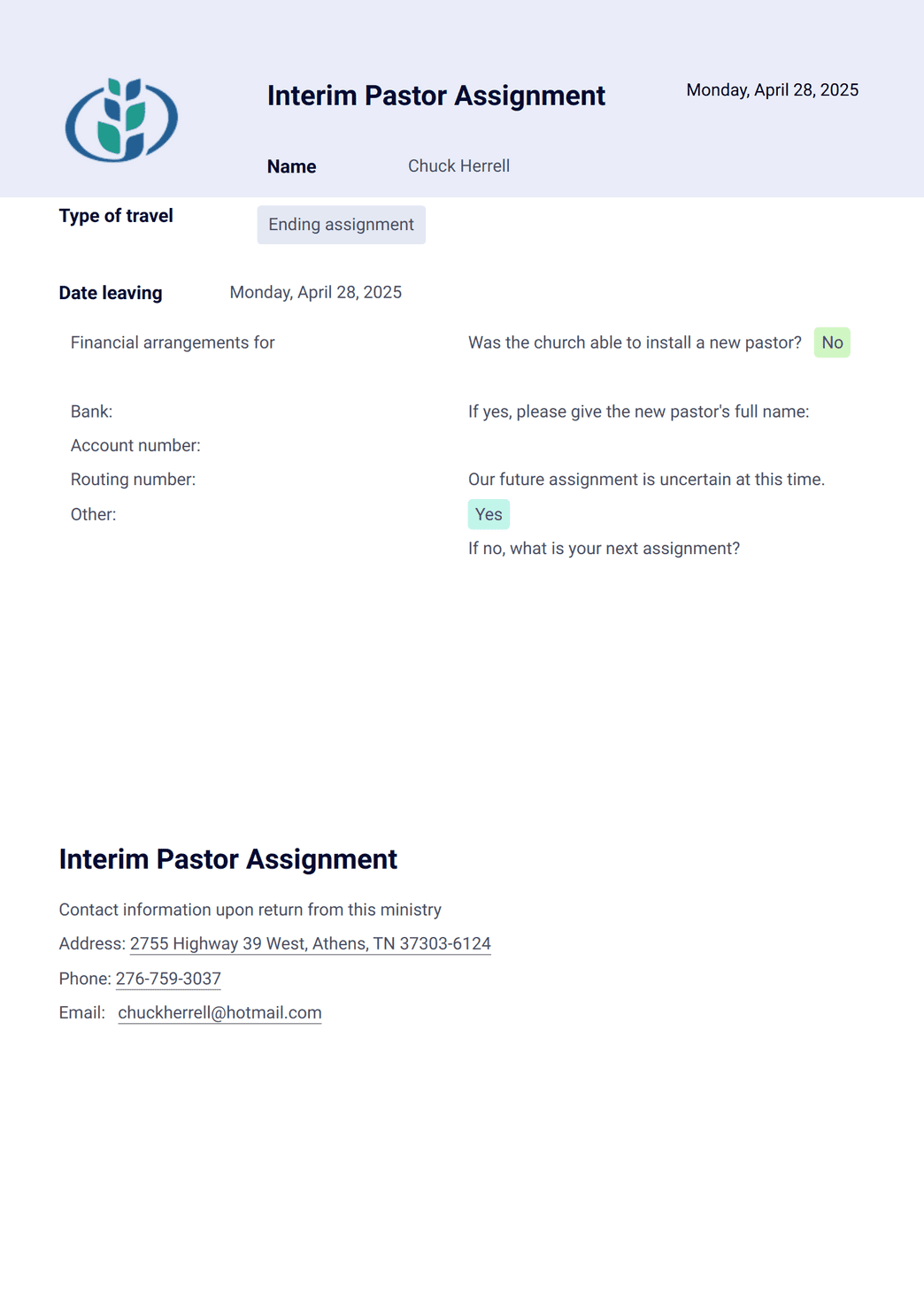 Interim Pastor Assignment

Monday, April 28, 2025

Name Chuck Herrell

Type of travel Ending assignment

Date leaving Monday, April 28, 2025

Financial arrangements for

Bank:

Account number:

Routing number:

Other:

Was the church able to install a new pastor? No

If yes, please give the new pastor's full name:

Our future assignment is uncertain at this time.

Yes

If no, what is your next assignment?

Interim Pastor Assignment

Contact information upon return from this ministry

Address: 2755 Highway 39 West, Athens, TN 37303-6124

Phone: 276-759-3037

Email: chuckherrell@hotmail.com